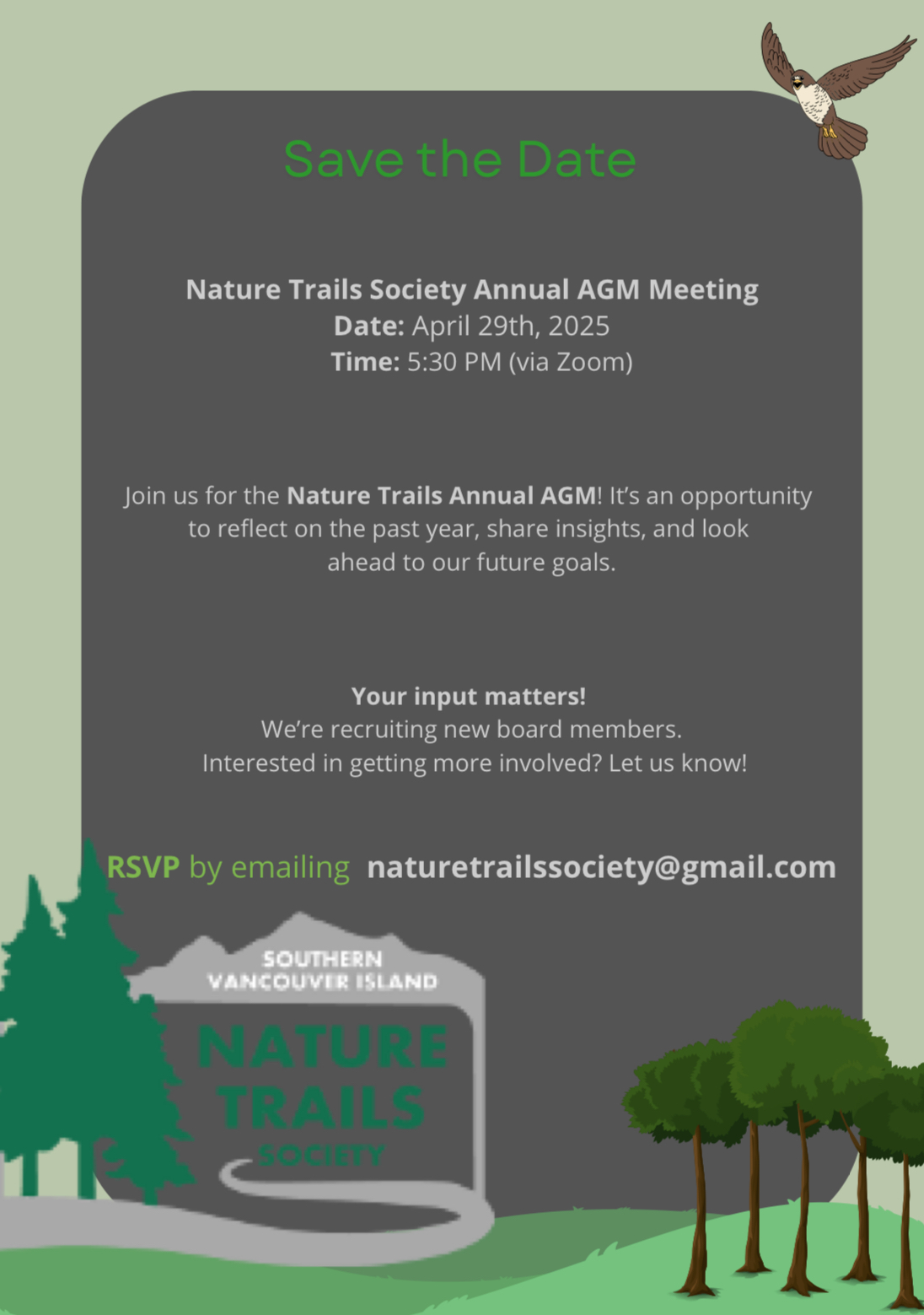 Save the Date

Nature Trails Society Annual AGM Meeting
Date: April 29th, 2025
Time: 5:30 PM (via Zoom)

Join us for the Nature Trails Annual AGM! It's an opportunity to reflect on the past year, share insights, and look ahead to our future goals.

Your input matters!
We're recruiting new board members.
Interested in getting more involved? Let us know!

RSVP by emailing naturetrailssociety@gmail.com

SOUTHERN VANCOUVER ISLAND
NATURE TRAILS
SOCIETY